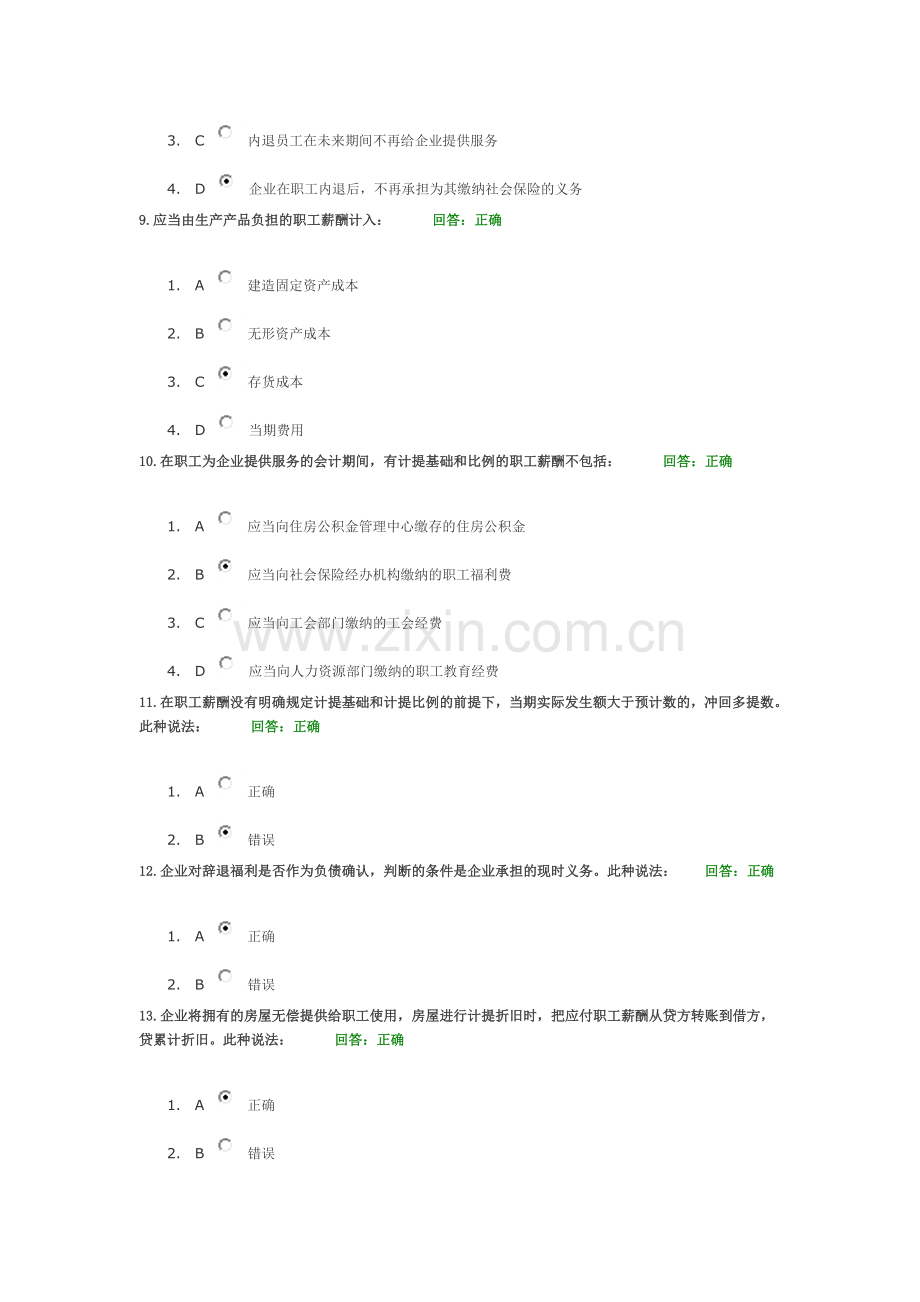 3. C 内退员工在未来期间不再给企业提供服务

4. D 企业在职工内退后，不再承担为其缴纳社会保险的义务

9.应当由生产产品负担的职工薪酬计入： 回答：正确

1. A 建造固定资产成本

2. B 无形资产成本

3. C 存货成本

4. D 当期费用

10.在职工为企业提供服务的会计期间，有计提基础和比例的职工薪酬不包括： 回答：正确

1. A 应当向住房公积金管理中心缴存的住房公积金

2. B 应当向社会保险经办机构缴纳的职工福利费

3. C 应当向工会部门缴纳的工会经费

4. D 应当向人力资源部门缴纳的职工教育经费

11.在职工薪酬没有明确规定计提基础和计提比例的前提下，当期实际发生额大于预计数的，冲回多提数。此种说法： 回答：正确

1. A 正确

2. B 错误

12.企业对辞退福利是否作为负债确认，判断的条件是企业承担的现时义务。此种说法： 回答：正确

1. A 正确

2. B 错误

13.企业将拥有的房屋无偿提供给职工使用，房屋进行计提折旧时，把应付职工薪酬从贷方转账到借方，贷累计折旧。此种说法： 回答：正确

1. A 正确

2. B 错误

www.zixin.com.cn